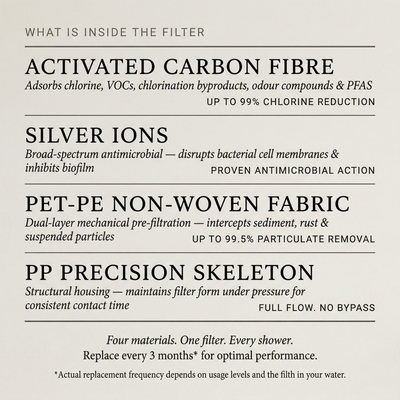 WHAT IS INSIDE THE FILTER

ACTIVATED CARBON FIBRE

Adsorbs chlorine, VOCs, chlorination byproducts, odour compounds & PFAS

UP TO 99% CHLORINE REDUCTION

SILVER IONS

Broad-spectrum antimicrobial — disrupts bacterial cell membranes & inhibits biofilm

PROVEN ANTIMICROBIAL ACTION

PET-PE NON-WOVEN FABRIC

Dual-layer mechanical pre-filtration — intercepts sediment, rust & suspended particles

UP TO 99.5% PARTICULATE REMOVAL

PP PRECISION SKELETON

Structural housing — maintains filter form under pressure for consistent contact time

FULL FLOW. NO BYPASS

Four materials. One filter. Every shower.
Replace every 3 months* for optimal performance.

*Actual replacement frequency depends on usage levels and the filth in your water.